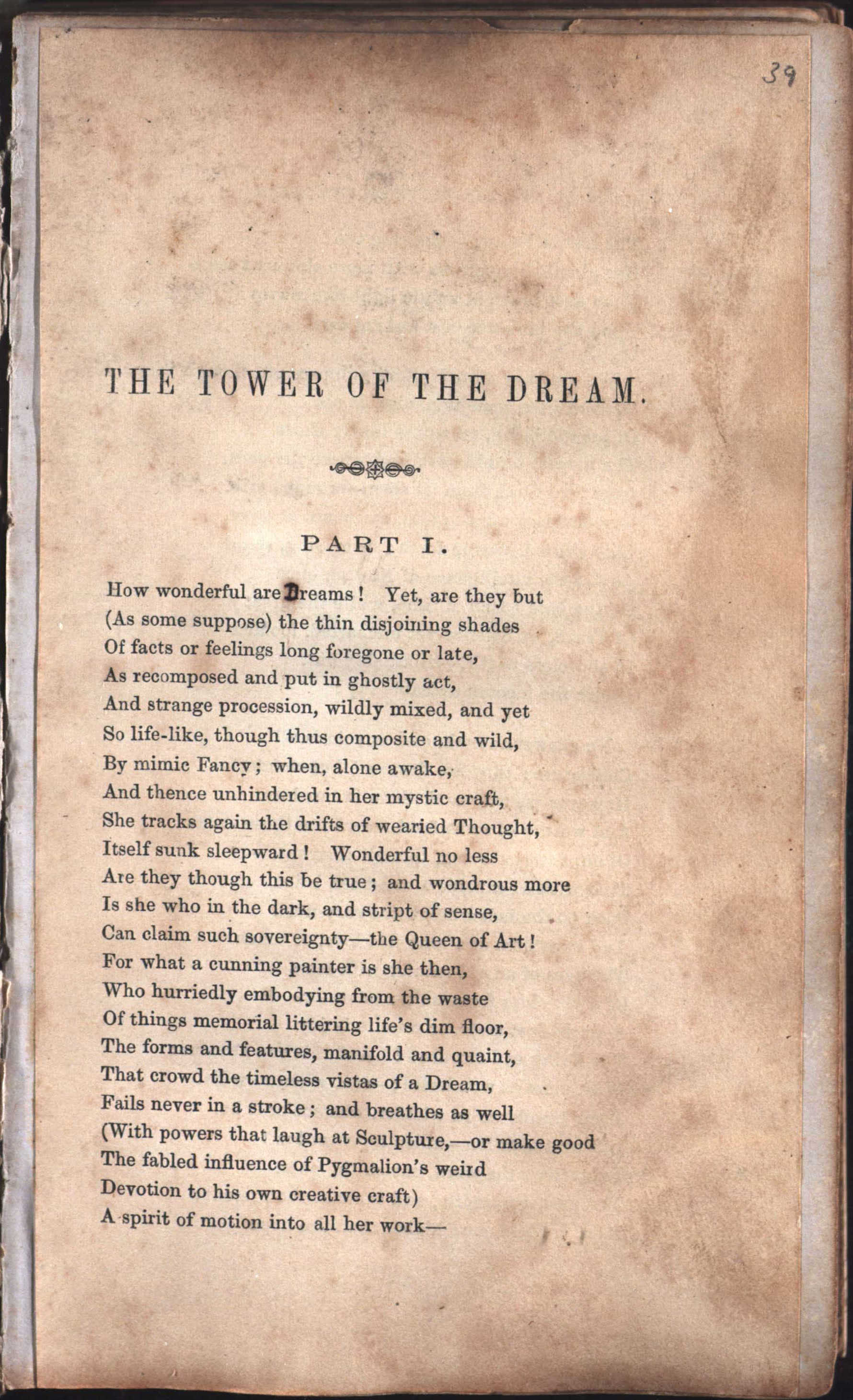 39

THE TOWER OF THE DREAM.

PART I.

How wonderful are Dreams! Yet, are they but
(As some suppose) the thin disjoining shades
Of facts or feelings long foregone or late,
As recomposed and put in ghostly act,
And strange procession, wildly mixed, and yet
So life-like, though thus composite and wild,
By mimic Fancy; when, alone awake,
And thence unhindered in her mystic craft,
She tracks again the drifts of wearied Thought,
Itself sunk sleepward! Wonderful no less
Are they though this be true; and wondrous more
Is she who in the dark, and stript of sense,
Can claim such sovereignty—the Queen of Art!
For what a cunning painter is she then,
Who hurriedly embodying from the waste
Of things memorial littering life's dim floor,
The forms and features, manifold and quaint,
That crowd the timeless vistas of a Dream,
Fails never in a stroke; and breathes as well
(With powers that laugh at Sculpture,—or make good
The fabled influence of Pygmalion's weird
Devotion to his own creative craft)
A spirit of motion into all her work—